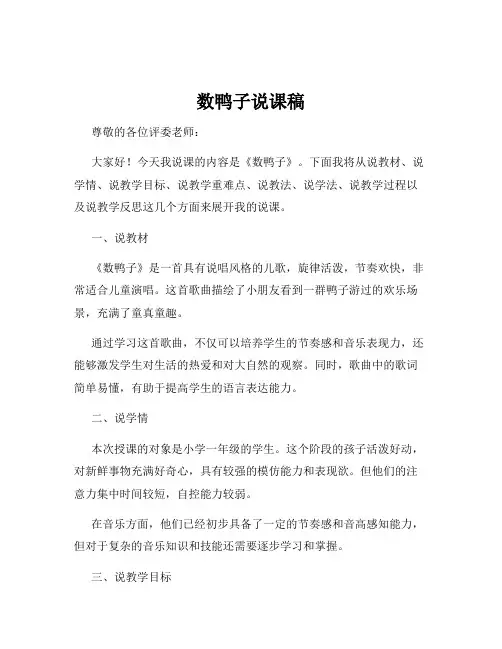 数鸭子说课稿

尊敬的各位评委老师：

大家好！今天我说课的内容是《数鸭子》。下面我将从说教材、说学情、说教学目标、说教学重难点、说教法、说学法、说教学过程以及说教学反思这几个方面来展开我的说课。

一、说教材

《数鸭子》是一首具有说唱风格的儿歌，旋律活泼，节奏欢快，非常适合儿童演唱。这首歌曲描绘了小朋友看到一群鸭子游过的欢乐场景，充满了童真童趣。

通过学习这首歌曲，不仅可以培养学生的节奏感和音乐表现力，还能够激发学生对生活的热爱和对大自然的观察。同时，歌曲中的歌词简单易懂，有助于提高学生的语言表达能力。

二、说学情

本次授课的对象是小学一年级的学生。这个阶段的孩子活泼好动，对新鲜事物充满好奇心，具有较强的模仿能力和表现欲。但他们的注意力集中时间较短，自控能力较弱。

在音乐方面，他们已经初步具备了一定的节奏感和音高感知能力，但对于复杂的音乐知识和技能还需要逐步学习和掌握。

三、说教学目标